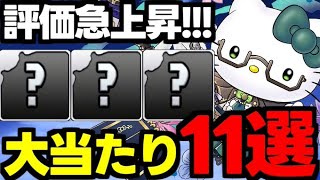 評価急上昇!!!

?
?
?

大当たり11選